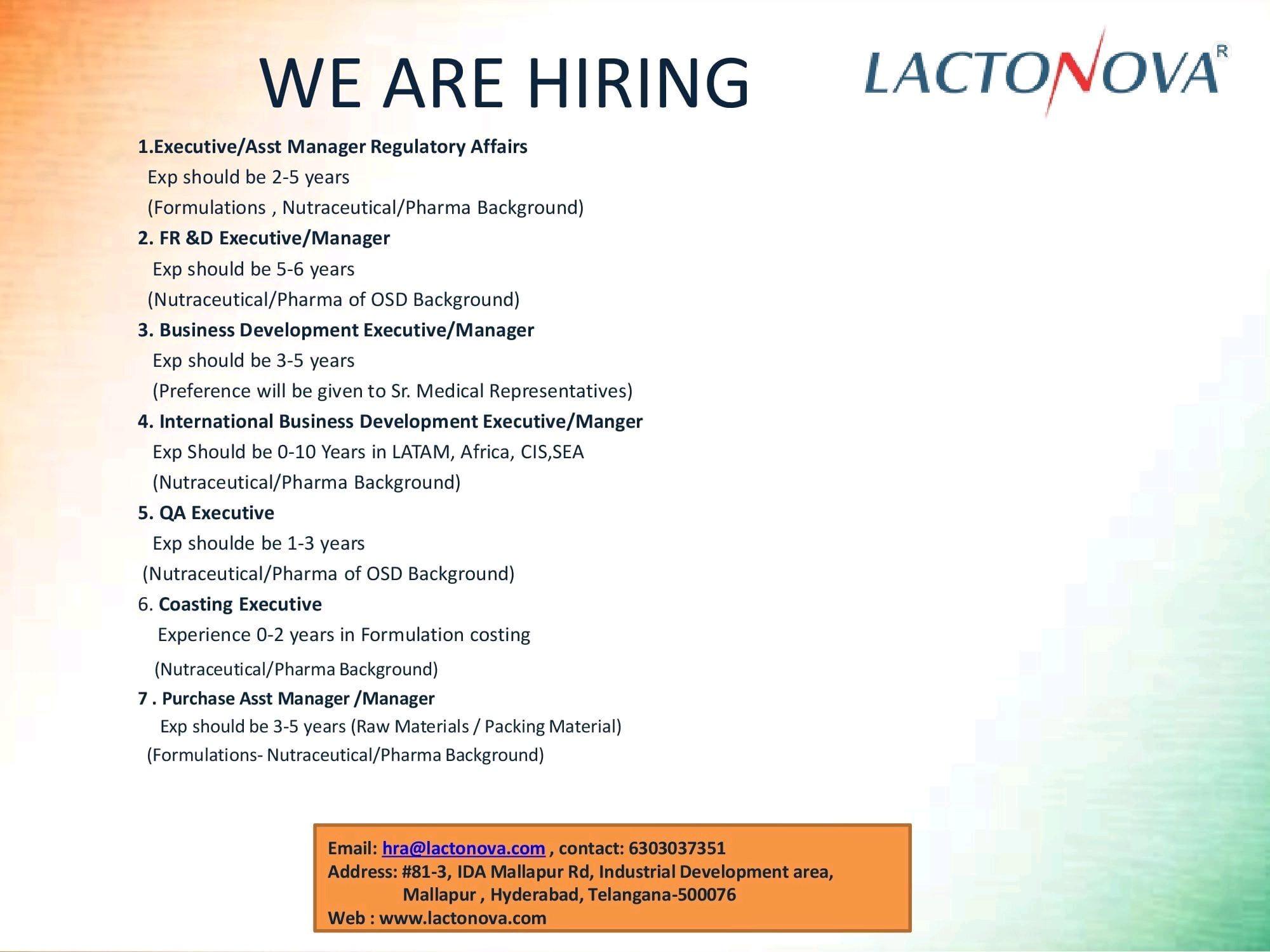 WE ARE HIRING

LACTONOVA R

1.Executive/Asst Manager Regulatory Affairs
Exp should be 2-5 years
(Formulations , Nutraceutical/Pharma Background)

2. FR &D Executive/Manager
Exp should be 5-6 years
(Nutraceutical/Pharma of OSD Background)

3. Business Development Executive/Manager
Exp should be 3-5 years
(Preference will be given to Sr. Medical Representatives)

4. International Business Development Executive/Manger
Exp Should be 0-10 Years in LATAM, Africa, CIS,SEA
(Nutraceutical/Pharma Background)

5. QA Executive
Exp shoulde be 1-3 years
(Nutraceutical/Pharma of OSD Background)

6. Coasting Executive
Experience 0-2 years in Formulation costing
(Nutraceutical/Pharma Background)

7 . Purchase Asst Manager /Manager
Exp should be 3-5 years (Raw Materials / Packing Material)
(Formulations- Nutraceutical/Pharma Background)

Email: hra@lactonova.com , contact: 6303037351
Address: #81-3, IDA Mallapur Rd, Industrial Development area, Mallapur , Hyderabad, Telangana-500076
Web : www.lactonova.com